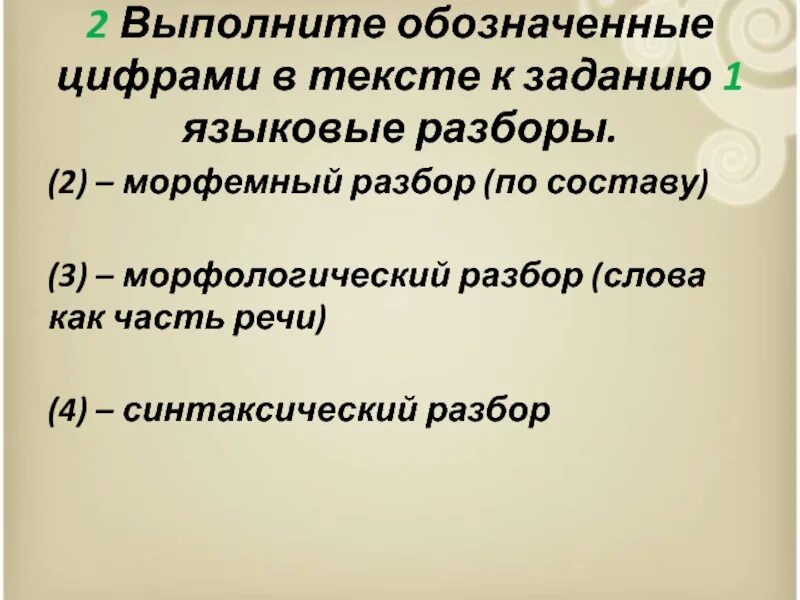 2 Выполните обозначенные цифрами в тексте к заданию 1 языковые разборы.

(2) – морфемный разбор (по составу)

(3) – морфологический разбор (слова как часть речи)

(4) – синтаксический разбор